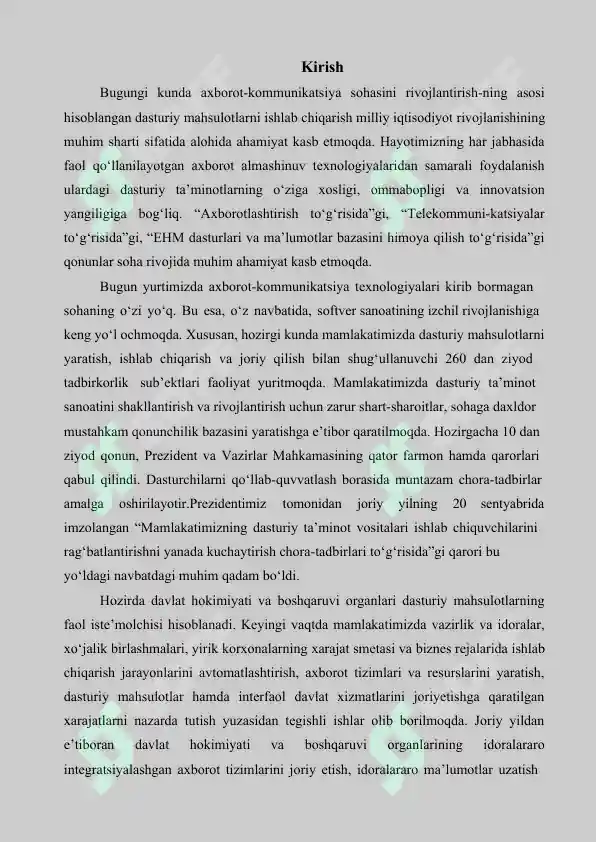 Kirish

Bugungi kunda axborot-kommunikatsiya sohasini rivojlantirish-ning asosi hisoblangan dasturiy mahsulotlarni ishlab chiqarish milliy iqtisodiyot rivojlanishining muhim sharti sifatida alohida ahamiyat kasb etmoqda. Hayotimizning har jabhasida faol qo'llanilayotgan axborot almashinuv texnologiyalaridan samarali foydalanish ulardagi dasturiy ta'minotlarning o'ziga xosligi, ommabopligi va innovatsion yangiligiga bog'liq. "Axborotlashtirish to'g'risida"gi, "Telekommuni-katsiyalar to'g'risida"gi, "EHM dasturlari va ma'lumotlar bazasini himoya qilish to'g'risida"gi qonunlar soha rivojida muhim ahamiyat kasb etmoqda.

Bugun yurtimizda axborot-kommunikatsiya texnologiyalari kirib bormagan sohaning o'zi yo'q. Bu esa, o'z navbatida, softver sanoatining izchil rivojlanishiga keng yo'l ochmoqda. Xususan, hozirgi kunda mamlakatimizda dasturiy mahsulotlarni yaratish, ishlab chiqarish va joriy qilish bilan shug'ullanuvchi 260 dan ziyod tadbirkorlik sub'ektlari faoliyat yuritmoqda. Mamlakatimizda dasturiy ta'minot sanoatini shakllantirish va rivojlantirish uchun zarur shart-sharoitlar, sohaga daxldor mustahkam qonunchilik bazasini yaratishga e'tibor qaratilmoqda. Hozirgacha 10 dan ziyod qonun, Prezident va Vazirlar Mahkamasining qator farmon hamda qarorlari qabul qilindi. Dasturchilarni qo'llab-quvvatlash borasida muntazam chora-tadbirlar amalga oshirilayotir.Prezidentimiz tomonidan joriy yilning 20 sentyabrida imzolangan "Mamlakatimizning dasturiy ta'minot vositalari ishlab chiquvchilarini rag'batlantirishni yanada kuchaytirish chora-tadbirlari to'g'risida"gi qarori bu yo'ldagi navbatdagi muhim qadam bo'ldi.

Hozirda davlat hokimiyati va boshqaruvi organlari dasturiy mahsulotlarning faol iste'molchisi hisoblanadi. Keyingi vaqtda mamlakatimizda vazirlik va idoralar, xo'jalik birlashmalari, yirik korxonalarning xarajat smetasi va biznes rejalarida ishlab chiqarish jarayonlarini avtomatlashtirish, axborot tizimlari va resurslarini yaratish, dasturiy mahsulotlar hamda interfaol davlat xizmatlarini joriyetishga qaratilgan xarajatlarni nazarda tutish yuzasidan tegishli ishlar olib borilmoqda. Joriy yildan e'tiboran davlat hokimiyati va boshqaruvi organlarining idoralararo integratsiyalashgan axborot tizimlarini joriy etish, idoralararo ma'lumotlar uzatish